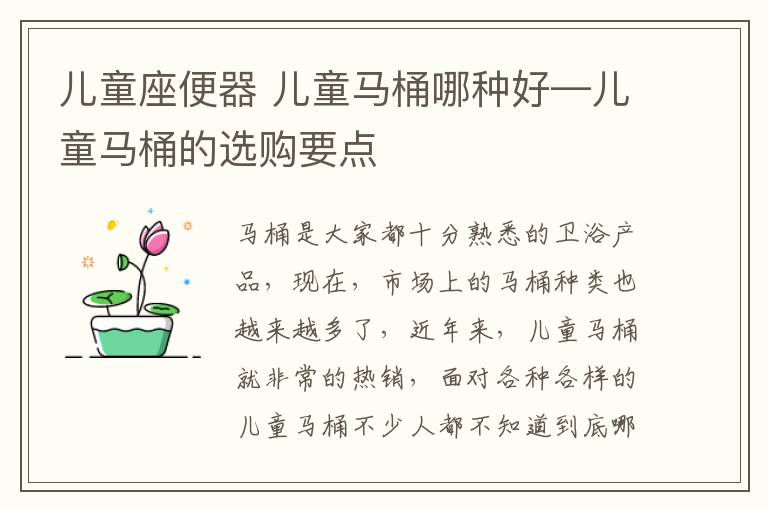 儿童座便器 儿童马桶哪种好—儿童马桶的选购要点

马桶是大家都十分熟悉的卫浴产品，现在，市场上的马桶种类也越来越多了，近年来，儿童马桶就非常的热销，面对各种各样的儿童马桶不少人都不知道到底哪